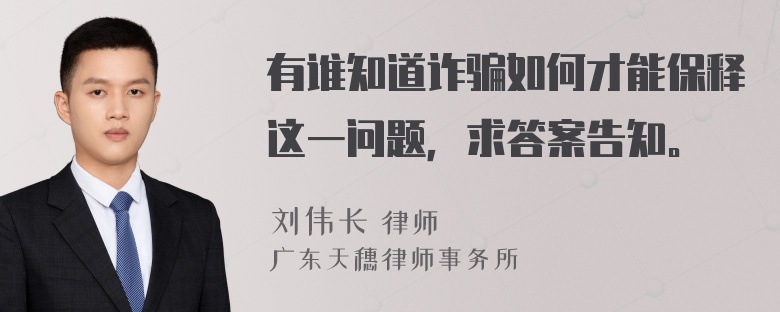 有谁知道诈骗如何才能保释这一问题，求答案告知。

刘伟长 律师
广东天穗律师事务所